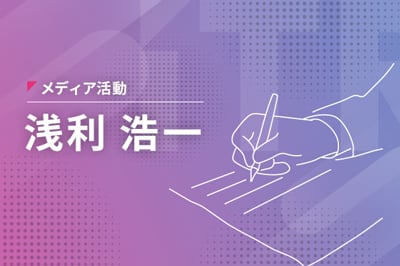 メディア活動

浅利 浩一